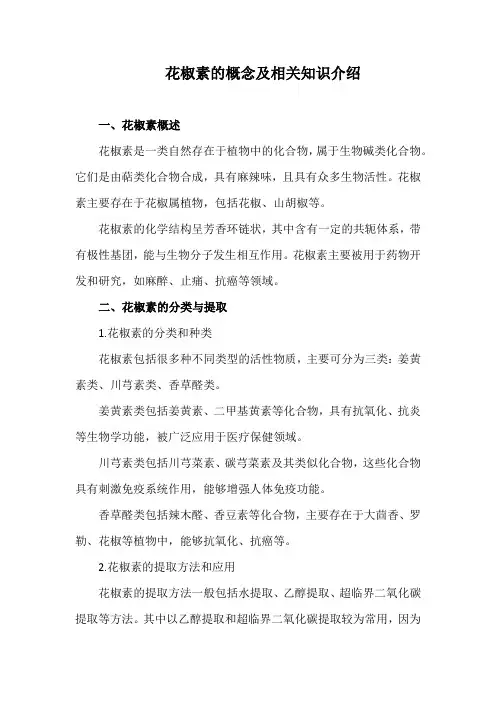 花椒素的概念及相关知识介绍

一、花椒素概述

花椒素是一类自然存在于植物中的化合物，属于生物碱类化合物。它们是由萜类化合物合成，具有麻辣味，且具有众多生物活性。花椒素主要存在于花椒属植物，包括花椒、山胡椒等。

花椒素的化学结构呈芳香环链状，其中含有一定的共轭体系，带有极性基团，能与生物分子发生相互作用。花椒素主要被用于药物开发和研究，如麻醉、止痛、抗癌等领域。

二、花椒素的分类与提取

1.花椒素的分类和种类

花椒素包括很多种不同类型的活性物质，主要可分为三类：姜黄素类、川芎素类、香草醛类。

姜黄素类包括姜黄素、二甲基黄素等化合物，具有抗氧化、抗炎等生物学功能，被广泛应用于医疗保健领域。

川芎素类包括川芎菜素、碳芎菜素及其类似化合物，这些化合物具有刺激免疫系统作用，能够增强人体免疫功能。

香草醛类包括辣木醛、香豆素等化合物，主要存在于大茴香、罗勒、花椒等植物中，能够抗氧化、抗癌等。

2.花椒素的提取方法和应用

花椒素的提取方法一般包括水提取、乙醇提取、超临界二氧化碳提取等方法。其中以乙醇提取和超临界二氧化碳提取较为常用，因为